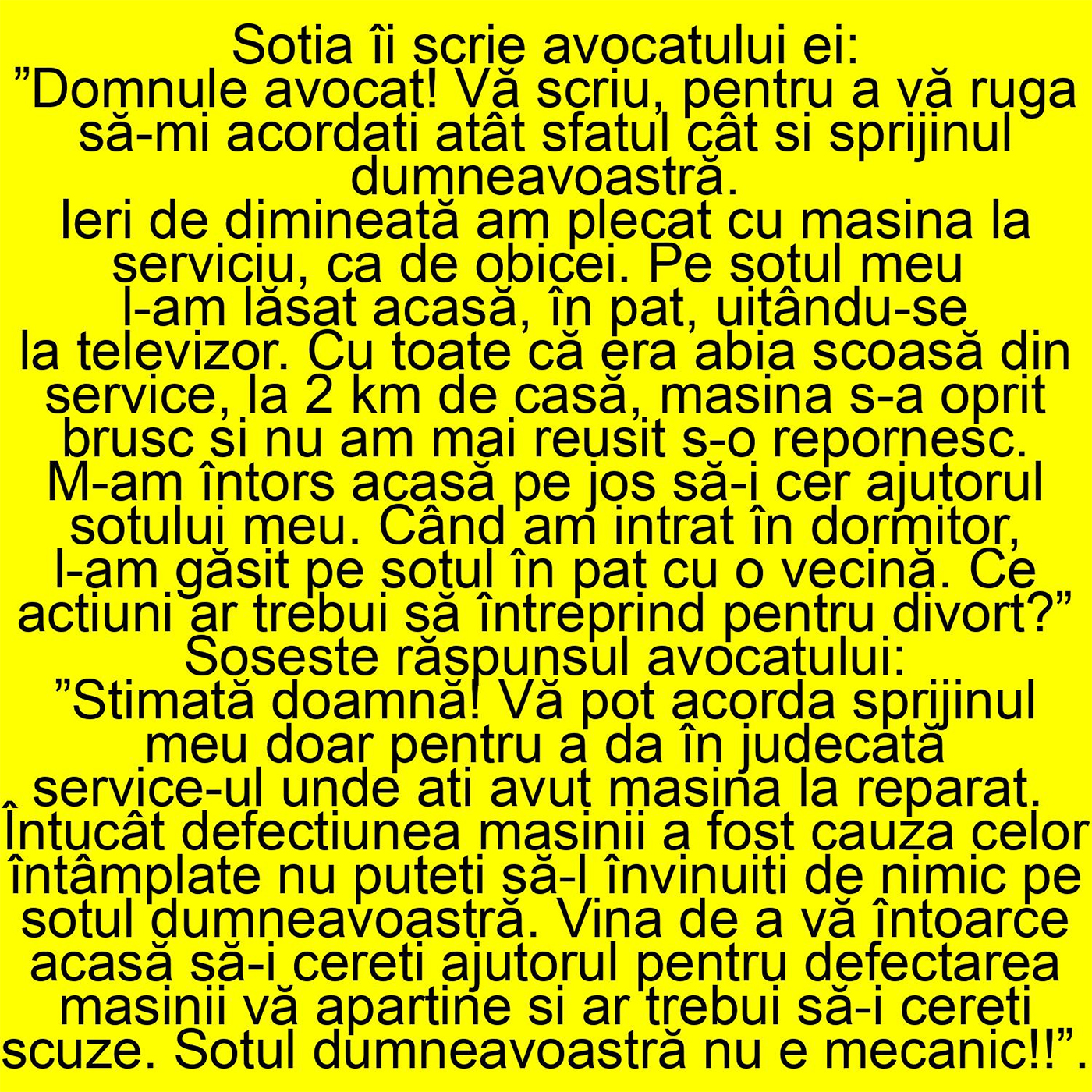 Sotia îi scrie avocatului ei:
"Domnule avocat! Vă scriu, pentru a vă ruga să-mi acordati atât sfatul cât si sprijinul dumneavoastră.
Ieri de dimineată am plecat cu masina la serviciu, ca de obicei. Pe sotul meu l-am lăsat acasă, în pat, uitându-se la televizor. Cu toate că era abia scoasă din service, la 2 km de casă, masina s-a oprit brusc si nu am mai reusit s-o repornesc. M-am întors acasă pe jos să-i cer ajutorul sotului meu. Când am intrat în dormitor, l-am găsit pe sotul în pat cu o vecină. Ce actiuni ar trebui să întreprind pentru divort?"
Soseste răspunsul avocatului:
"Stimată doamnă! Vă pot acorda sprijinul meu doar pentru a da în judecată service-ul unde ati avut masina la reparat. Întucât defectiunea masinii a fost cauza celor întâmplate nu puteti să-l învinuiti de nimic pe sotul dumneavoastră. Vina de a vă întoarce acasă să-i cereti ajutorul pentru defectarea masinii vă apartine si ar trebui să-i cereti scuze. Sotul dumneavoastră nu e mecanic!!".